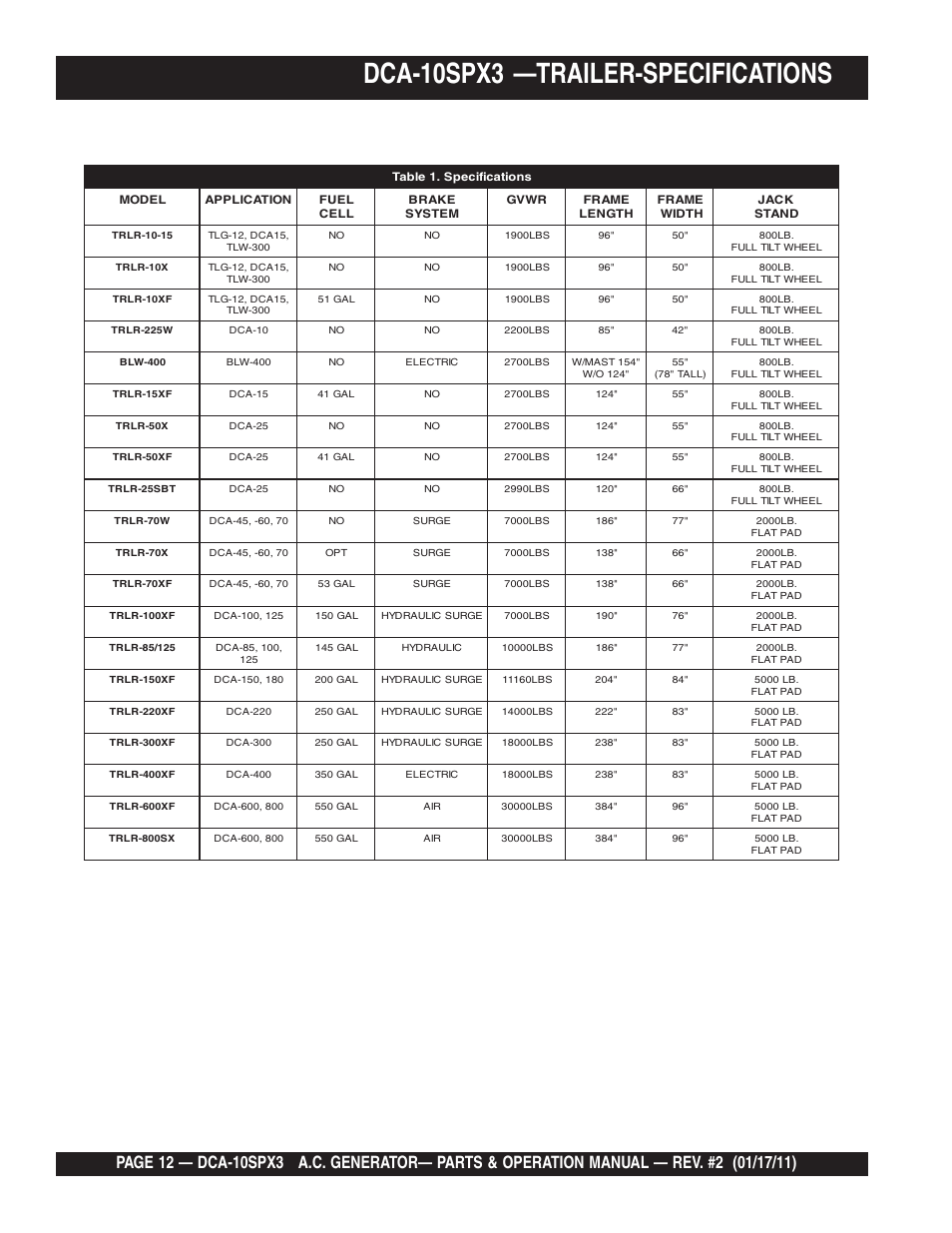 DCA-10SPX3 —TRAILER-SPECIFICATIONS

Table 1. Specifications

| MODEL | APPLICATION | FUEL CELL | BRAKE SYSTEM | GVWR | FRAME LENGTH | FRAME WIDTH | JACK STAND |
|---|---|---|---|---|---|---|---|
| TRLR-10-15 | TLG-12, DCA15, TLW-300 | NO | NO | 1900LBS | 96" | 50" | 800LB. FULL TILT WHEEL |
| TRLR-10X | TLG-12, DCA15, TLW-300 | NO | NO | 1900LBS | 96" | 50" | 800LB. FULL TILT WHEEL |
| TRLR-10XF | TLG-12, DCA15, TLW-300 | 51 GAL | NO | 1900LBS | 96" | 50" | 800LB. FULL TILT WHEEL |
| TRLR-225W | DCA-10 | NO | NO | 2200LBS | 85" | 42" | 800LB. FULL TILT WHEEL |
| BLW-400 | BLW-400 | NO | ELECTRIC | 2700LBS | W/MAST 154" W/O 124" | 55" (78" TALL) | 800LB. FULL TILT WHEEL |
| TRLR-15XF | DCA-15 | 41 GAL | NO | 2700LBS | 124" | 55" | 800LB. FULL TILT WHEEL |
| TRLR-50X | DCA-25 | NO | NO | 2700LBS | 124" | 55" | 800LB. FULL TILT WHEEL |
| TRLR-50XF | DCA-25 | 41 GAL | NO | 2700LBS | 124" | 55" | 800LB. FULL TILT WHEEL |
| TRLR-25SBT | DCA-25 | NO | NO | 2990LBS | 120" | 66" | 800LB. FULL TILT WHEEL |
| TRLR-70W | DCA-45, -60, 70 | NO | SURGE | 7000LBS | 186" | 77" | 2000LB. FLAT PAD |
| TRLR-70X | DCA-45, -60, 70 | OPT | SURGE | 7000LBS | 138" | 66" | 2000LB. FLAT PAD |
| TRLR-70XF | DCA-45, -60, 70 | 53 GAL | SURGE | 7000LBS | 138" | 66" | 2000LB. FLAT PAD |
| TRLR-100XF | DCA-100, 125 | 150 GAL | HYDRAULIC SURGE | 7000LBS | 190" | 76" | 2000LB. FLAT PAD |
| TRLR-85/125 | DCA-85, 100, 125 | 145 GAL | HYDRAULIC | 10000LBS | 186" | 77" | 2000LB. FLAT PAD |
| TRLR-150XF | DCA-150, 180 | 200 GAL | HYDRAULIC SURGE | 11160LBS | 204" | 84" | 5000 LB. FLAT PAD |
| TRLR-220XF | DCA-220 | 250 GAL | HYDRAULIC SURGE | 14000LBS | 222" | 83" | 5000 LB. FLAT PAD |
| TRLR-300XF | DCA-300 | 250 GAL | HYDRAULIC SURGE | 18000LBS | 238" | 83" | 5000 LB. FLAT PAD |
| TRLR-400XF | DCA-400 | 350 GAL | ELECTRIC | 18000LBS | 238" | 83" | 5000 LB. FLAT PAD |
| TRLR-600XF | DCA-600, 800 | 550 GAL | AIR | 30000LBS | 384" | 96" | 5000 LB. FLAT PAD |
| TRLR-800SX | DCA-600, 800 | 550 GAL | AIR | 30000LBS | 384" | 96" | 5000 LB. FLAT PAD |

PAGE 12 — DCA-10SPX3 A.C. GENERATOR— PARTS & OPERATION MANUAL — REV. #2 (01/17/11)